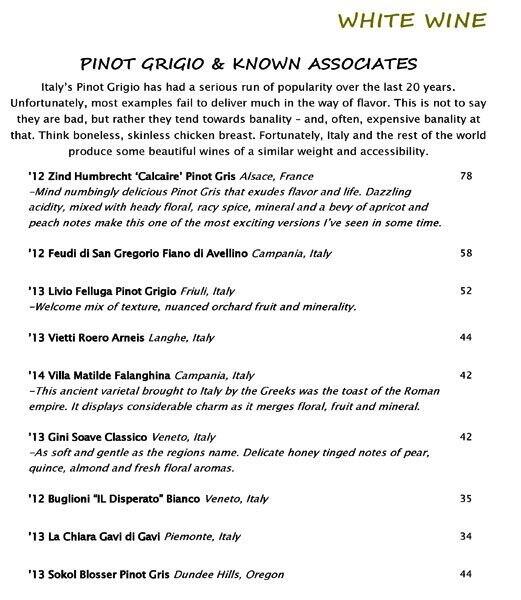 WHITE WINE

PINOT GRIGIO & KNOWN ASSOCIATES

Italy's Pinot Grigio has had a serious run of popularity over the last 20 years. Unfortunately, most examples fail to deliver much in the way of flavor. This is not to say they are bad, but rather they tend towards banality – and, often, expensive banality at that. Think boneless, skinless chicken breast. Fortunately, Italy and the rest of the world produce some beautiful wines of a similar weight and accessibility.

'12 Zind Humbrecht 'Calcaire' Pinot Gris Alsace, France 78
–Mind numbingly delicious Pinot Gris that exudes flavor and life. Dazzling acidity, mixed with heady floral, racy spice, mineral and a bevy of apricot and peach notes make this one of the most exciting versions I've seen in some time.

'12 Feudi di San Gregorio Fiano di Avellino Campania, Italy 58

'13 Livio Felluga Pinot Grigio Friuli, Italy 52
–Welcome mix of texture, nuanced orchard fruit and minerality.

'13 Vietti Roero Arneis Langhe, Italy 44

'14 Villa Matilde Falanghina Campania, Italy 42
–This ancient varietal brought to Italy by the Greeks was the toast of the Roman empire. It displays considerable charm as it merges floral, fruit and mineral.

'13 Gini Soave Classico Veneto, Italy 42
–As soft and gentle as the regions name. Delicate honey tinged notes of pear, quince, almond and fresh floral aromas.

'12 Buglioni "IL Disperato" Bianco Veneto, Italy 35

'13 La Chiara Gavi di Gavi Piemonte, Italy 34

'13 Sokol Blosser Pinot Gris Dundee Hills, Oregon 44